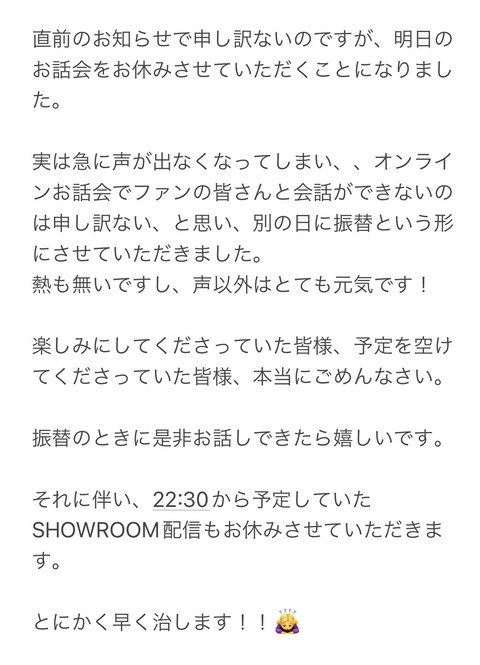 直前のお知らせで申し訳ないのですが、明日のお話会をお休みさせていただくことになりました。

実は急に声が出なくなってしまい、、オンラインお話会でファンの皆さんと会話ができないのは申し訳ない、と思い、別の日に振替という形にさせていただきました。
熱も無いですし、声以外はとても元気です！

楽しみにしてくださっていた皆様、予定を空けてくださっていた皆様、本当にごめんなさい。

振替のときに是非お話しできたら嬉しいです。

それに伴い、22:30から予定していたSHOWROOM配信もお休みさせていただきます。

とにかく早く治します！！🙇‍♀️